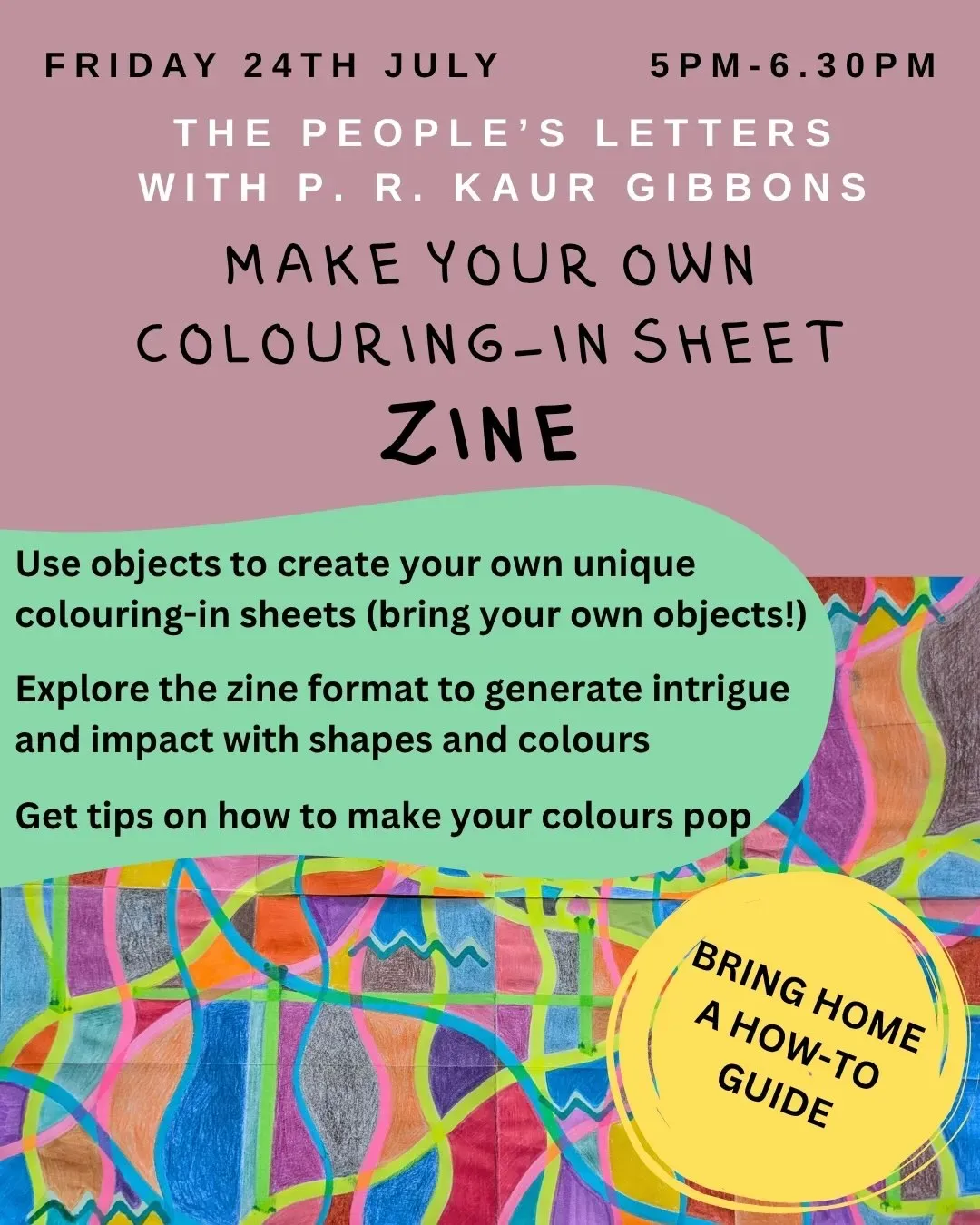 FRIDAY 24TH JULY 5PM-6.30PM

THE PEOPLE'S LETTERS
WITH P. R. KAUR GIBBONS

MAKE YOUR OWN
COLOURING-IN SHEET
ZINE

Use objects to create your own unique colouring-in sheets (bring your own objects!)

Explore the zine format to generate intrigue and impact with shapes and colours

Get tips on how to make your colours pop

BRING HOME
A HOW-TO
GUIDE